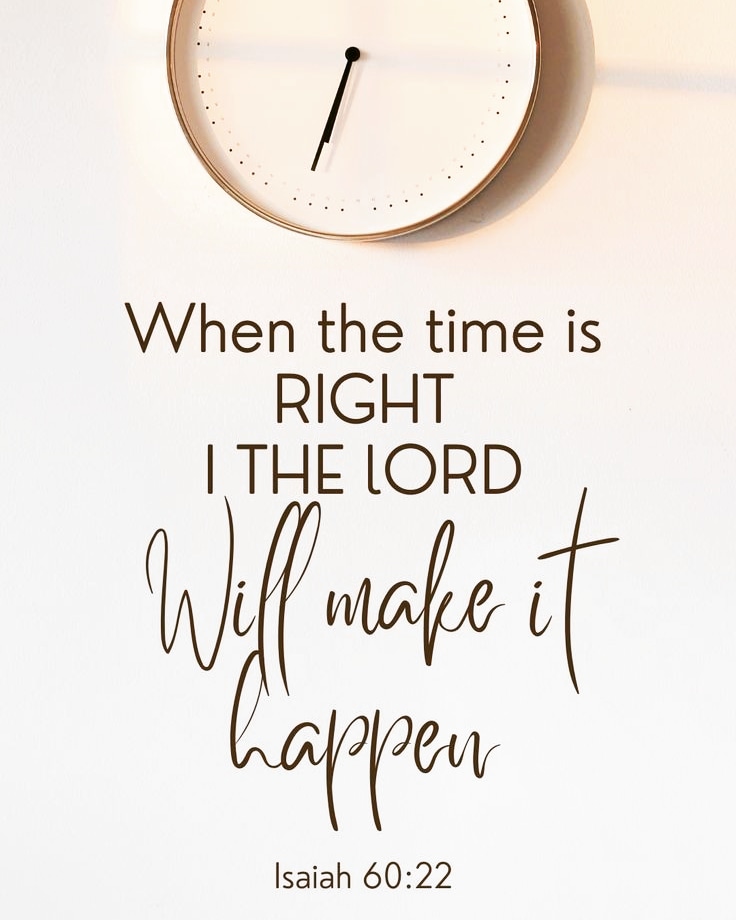 When the time is
RIGHT
I THE lORD
Will make it
happen

Isaiah 60:22